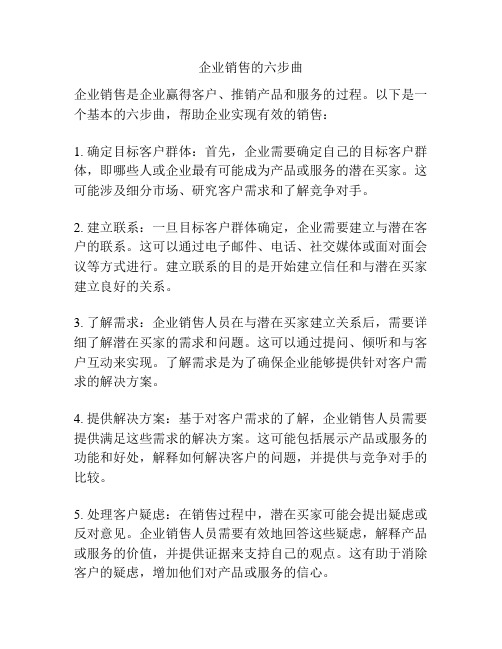 企业销售的六步曲

企业销售是企业赢得客户、推销产品和服务的过程。以下是一个基本的六步曲，帮助企业实现有效的销售：

1. 确定目标客户群体：首先，企业需要确定自己的目标客户群体，即哪些人或企业最有可能成为产品或服务的潜在买家。这可能涉及细分市场、研究客户需求和了解竞争对手。

2. 建立联系：一旦目标客户群体确定，企业需要建立与潜在客户的联系。这可以通过电子邮件、电话、社交媒体或面对面会议等方式进行。建立联系的目的是开始建立信任和与潜在买家建立良好的关系。

3. 了解需求：企业销售人员在与潜在买家建立关系后，需要详细了解潜在买家的需求和问题。这可以通过提问、倾听和与客户互动来实现。了解需求是为了确保企业能够提供针对客户需求的解决方案。

4. 提供解决方案：基于对客户需求的了解，企业销售人员需要提供满足这些需求的解决方案。这可能包括展示产品或服务的功能和好处，解释如何解决客户的问题，并提供与竞争对手的比较。

5. 处理客户疑虑：在销售过程中，潜在买家可能会提出疑虑或反对意见。企业销售人员需要有效地回答这些疑虑，解释产品或服务的价值，并提供证据来支持自己的观点。这有助于消除客户的疑虑，增加他们对产品或服务的信心。